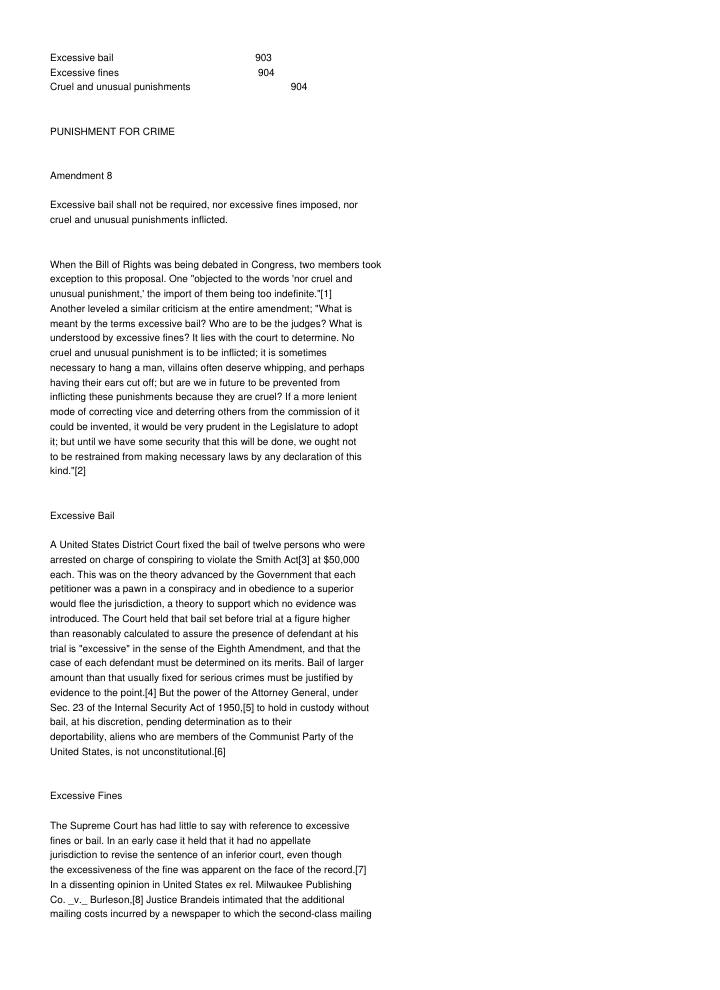 Excessive bail 903
Excessive fines 904
Cruel and unusual punishments 904

PUNISHMENT FOR CRIME

Amendment 8

Excessive bail shall not be required, nor excessive fines imposed, nor cruel and unusual punishments inflicted.

When the Bill of Rights was being debated in Congress, two members took exception to this proposal. One "objected to the words 'nor cruel and unusual punishment,' the import of them being too indefinite."[1] Another leveled a similar criticism at the entire amendment; "What is meant by the terms excessive bail? Who are to be the judges? What is understood by excessive fines? It lies with the court to determine. No cruel and unusual punishment is to be inflicted; it is sometimes necessary to hang a man, villains often deserve whipping, and perhaps having their ears cut off; but are we in future to be prevented from inflicting these punishments because they are cruel? If a more lenient mode of correcting vice and deterring others from the commission of it could be invented, it would be very prudent in the Legislature to adopt it; but until we have some security that this will be done, we ought not to be restrained from making necessary laws by any declaration of this kind."[2]

Excessive Bail

A United States District Court fixed the bail of twelve persons who were arrested on charge of conspiring to violate the Smith Act[3] at $50,000 each. This was on the theory advanced by the Government that each petitioner was a pawn in a conspiracy and in obedience to a superior would flee the jurisdiction, a theory to support which no evidence was introduced. The Court held that bail set before trial at a figure higher than reasonably calculated to assure the presence of defendant at his trial is "excessive" in the sense of the Eighth Amendment, and that the case of each defendant must be determined on its merits. Bail of larger amount than that usually fixed for serious crimes must be justified by evidence to the point.[4] But the power of the Attorney General, under Sec. 23 of the Internal Security Act of 1950,[5] to hold in custody without bail, at his discretion, pending determination as to their deportability, aliens who are members of the Communist Party of the United States, is not unconstitutional.[6]

Excessive Fines

The Supreme Court has had little to say with reference to excessive fines or bail. In an early case it held that it had no appellate jurisdiction to revise the sentence of an inferior court, even though the excessiveness of the fine was apparent on the face of the record.[7] In a dissenting opinion in United States ex rel. Milwaukee Publishing Co. _v._ Burleson,[8] Justice Brandeis intimated that the additional mailing costs incurred by a newspaper to which the second-class mailing